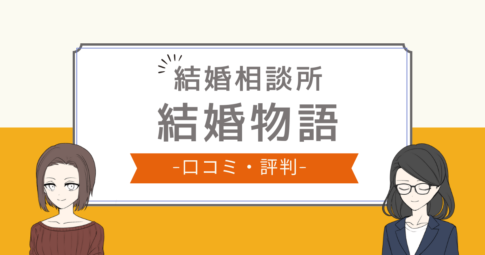 結婚相談所
結婚物語
-口コミ・評判-